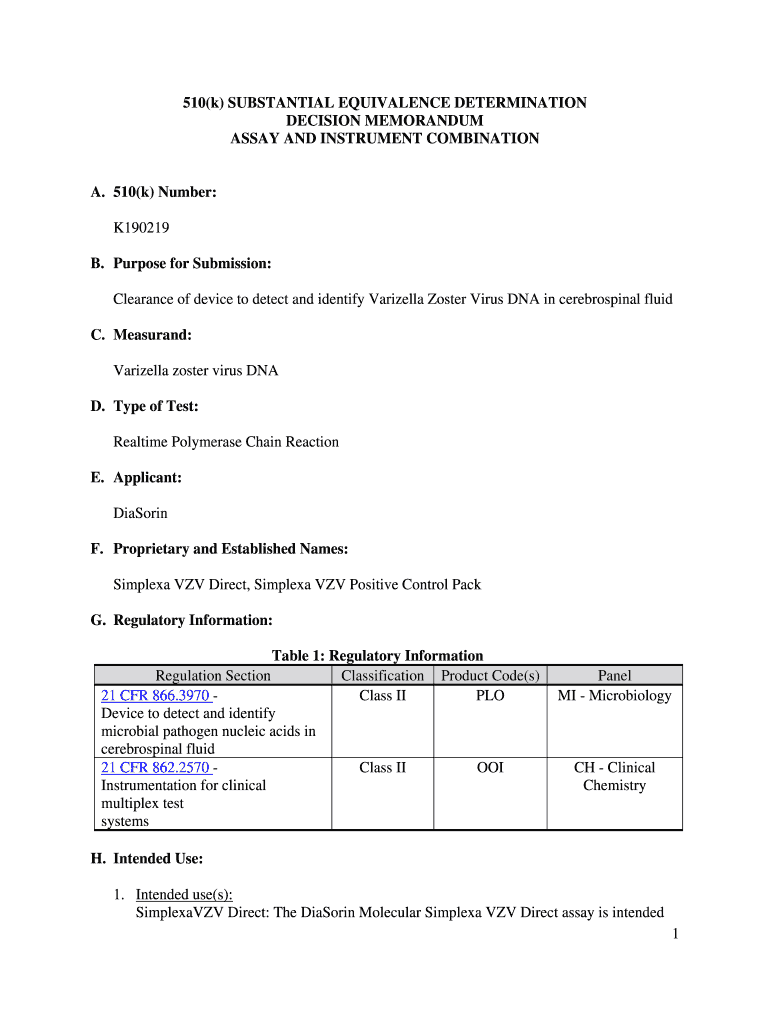 510(k) SUBSTANTIAL EQUIVALENCE DETERMINATION
DECISION MEMORANDUM
ASSAY AND INSTRUMENT COMBINATION

A. 510(k) Number:

K190219

B. Purpose for Submission:

Clearance of device to detect and identify Varizella Zoster Virus DNA in cerebrospinal fluid

C. Measurand:

Varizella zoster virus DNA

D. Type of Test:

Realtime Polymerase Chain Reaction

E. Applicant:

DiaSorin

F. Proprietary and Established Names:

Simplexa VZV Direct, Simplexa VZV Positive Control Pack

G. Regulatory Information:

Table 1: Regulatory Information

| Regulation Section | Classification | Product Code(s) | Panel |
|---|---|---|---|
| 21 CFR 866.3970 - Device to detect and identify microbial pathogen nucleic acids in cerebrospinal fluid | Class II | PLO | MI - Microbiology |
| 21 CFR 862.2570 - Instrumentation for clinical multiplex test systems | Class II | OOI | CH - Clinical Chemistry |

H. Intended Use:

1. Intended use(s):
SimplexaVZV Direct: The DiaSorin Molecular Simplexa VZV Direct assay is intended

1